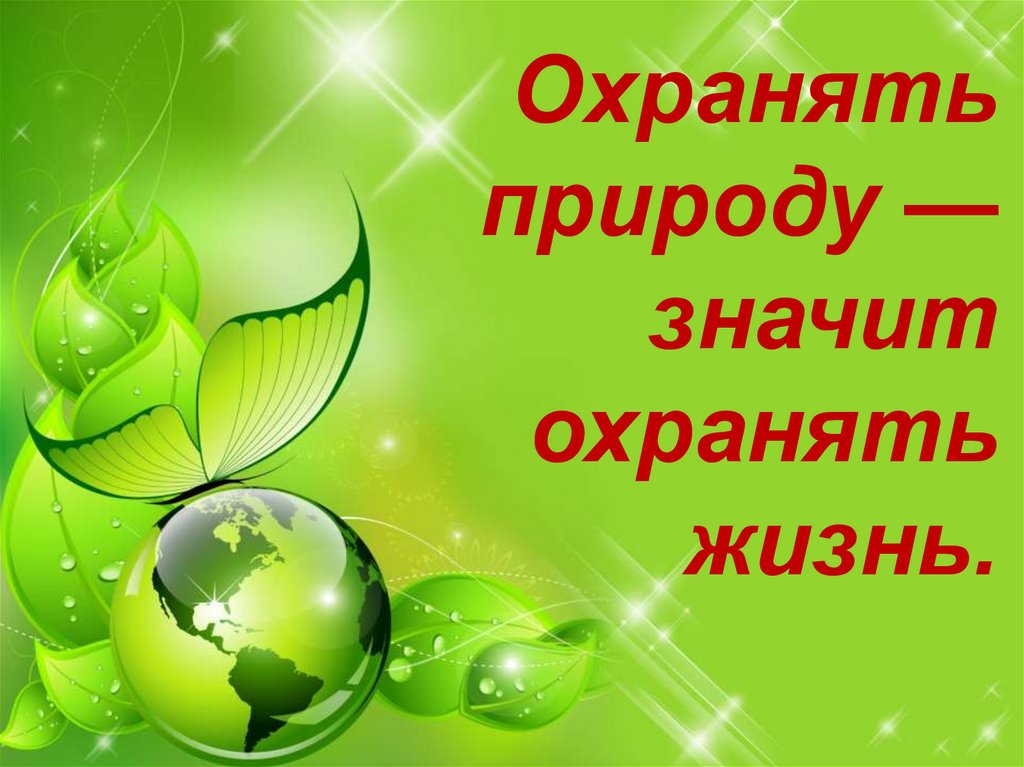 Охранять природу — значит охранять жизнь.